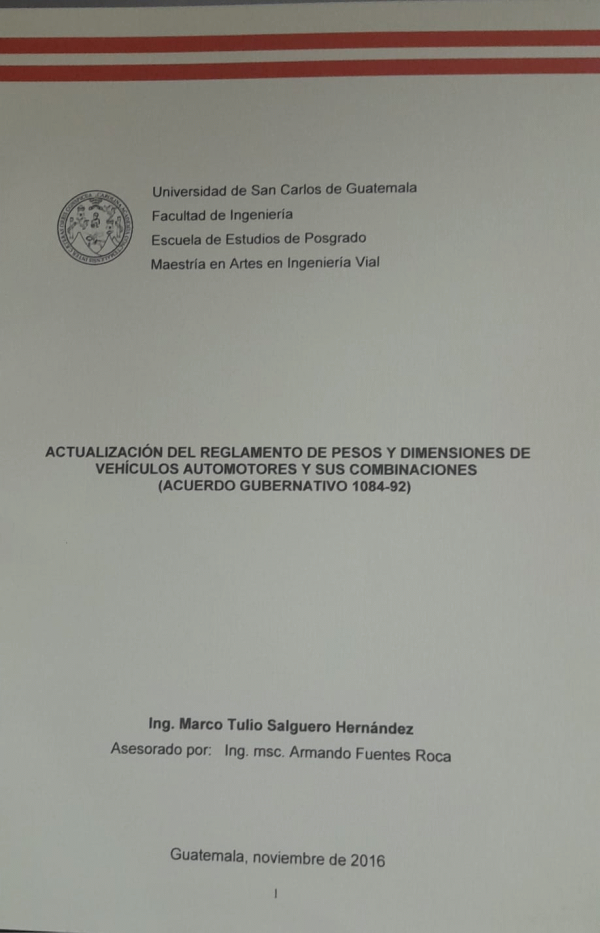 Universidad de San Carlos de Guatemala
Facultad de Ingeniería
Escuela de Estudios de Posgrado
Maestría en Artes en Ingeniería Vial

ACTUALIZACIÓN DEL REGLAMENTO DE PESOS Y DIMENSIONES DE VEHÍCULOS AUTOMOTORES Y SUS COMBINACIONES (ACUERDO GUBERNATIVO 1084-92)

Ing. Marco Tulio Salguero Hernández
Asesorado por: Ing. msc. Armando Fuentes Roca

Guatemala, noviembre de 2016

I